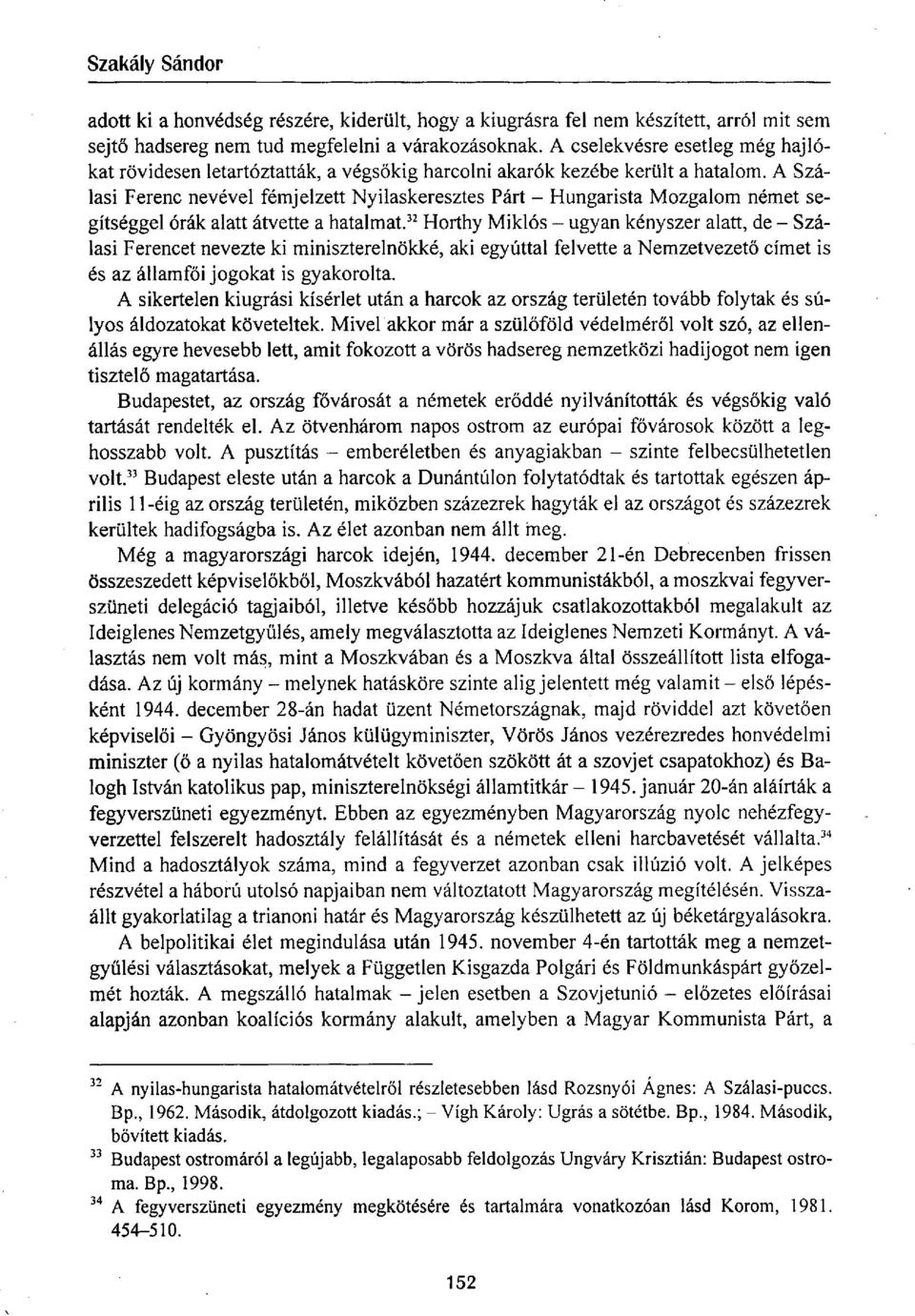 Szakály Sándor

adott ki a honvédség részére, kiderült, hogy a kiugrásra fel nem készített, arról mit sem sejtő hadsereg nem tud megfelelni a várakozásoknak. A cselekvésre esetleg még hajlókat rövidesen letartóztatták, a végsőkig harcolni akarók kezébe került a hatalom. A Szálasi Ferenc nevével fémjelzett Nyilaskeresztes Párt – Hungarista Mozgalom német segítséggel órák alatt átvette a hatalmat.$^{32}$ Horthy Miklós – ugyan kényszer alatt, de – Szálasi Ferencet nevezte ki miniszterelnökké, aki egyúttal felvette a Nemzetvezető címet is és az államfői jogokat is gyakorolta.

A sikertelen kiugrási kísérlet után a harcok az ország területén tovább folytak és súlyos áldozatokat követeltek. Mivel akkor már a szülőföld védelméről volt szó, az ellenállás egyre hevesebb lett, amit fokozott a vörös hadsereg nemzetközi hadijogot nem igen tisztelő magatartása.

Budapestet, az ország fővárosát a németek erőddé nyilvánították és végsőkig való tartását rendelték el. Az ötvenhárom napos ostrom az európai fővárosok között a leghosszabb volt. A pusztítás – emberéletben és anyagiakban – szinte felbecsülhetetlen volt.$^{33}$ Budapest eleste után a harcok a Dunántúlon folytatódtak és tartottak egészen április 11-éig az ország területén, miközben százezrek hagyták el az országot és százezrek kerültek hadifogságba is. Az élet azonban nem állt meg.

Még a magyarországi harcok idején, 1944. december 21-én Debrecenben frissen összeszedett képviselőkből, Moszkvából hazatért kommunistákból, a moszkvai fegyverszüneti delegáció tagjaiból, illetve később hozzájuk csatlakozottakból megalakult az Ideiglenes Nemzetgyűlés, amely megválasztotta az Ideiglenes Nemzeti Kormányt. A választás nem volt más, mint a Moszkvában és a Moszkva által összeállított lista elfogadása. Az új kormány – melynek hatásköre szinte alig jelentett még valamit – első lépésként 1944. december 28-án hadat üzent Németországnak, majd röviddel azt követően képviselői – Gyöngyösi János külügyminiszter, Vörös János vezérezredes honvédelmi miniszter (ő a nyilas hatalomátvételt követően szökött át a szovjet csapatokhoz) és Balogh István katolikus pap, miniszterelnökségi államtitkár – 1945. január 20-án aláírták a fegyverszüneti egyezményt. Ebben az egyezményben Magyarország nyolc nehézfegyverzettel felszerelt hadosztály felállítását és a németek elleni harcbavetését vállalta.$^{34}$ Mind a hadosztályok száma, mind a fegyverzet azonban csak illúzió volt. A jelképes részvétel a háború utolsó napjaiban nem változtatott Magyarország megítélésén. Visszaállt gyakorlatilag a trianoni határ és Magyarország készülhetett az új béketárgyalásokra.

A belpolitikai élet megindulása után 1945. november 4-én tartották meg a nemzetgyűlési választásokat, melyek a Független Kisgazda Polgári és Földmunkáspárt győzelmét hozták. A megszálló hatalmak – jelen esetben a Szovjetunió – előzetes előírásai alapján azonban koalíciós kormány alakult, amelyben a Magyar Kommunista Párt, a

$^{32}$ A nyilas-hungarista hatalomátvételről részletesebben lásd Rozsnyói Ágnes: A Szálasi-puccs. Bp., 1962. Második, átdolgozott kiadás.; – Vígh Károly: Ugrás a sötétbe. Bp., 1984. Második, bővített kiadás.

$^{33}$ Budapest ostromáról a legújabb, legalaposabb feldolgozás Ungváry Krisztián: Budapest ostroma. Bp., 1998.

$^{34}$ A fegyverszüneti egyezmény megkötésére és tartalmára vonatkozóan lásd Korom, 1981. 454–510.

152